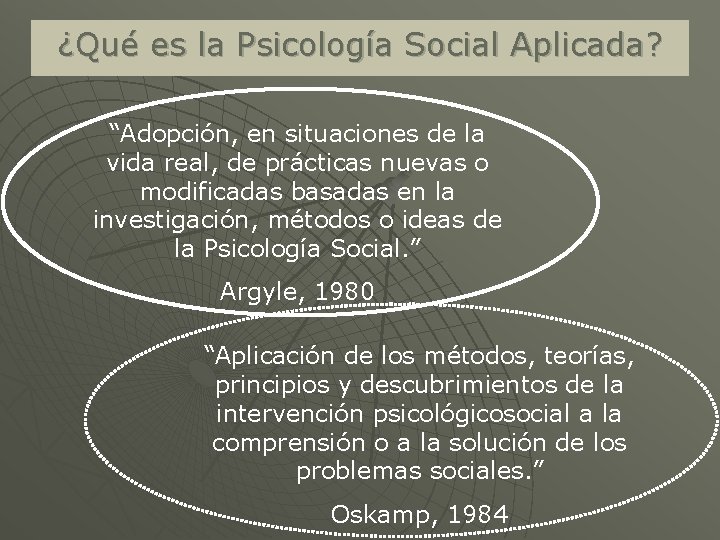 ¿Qué es la Psicología Social Aplicada?

“Adopción, en situaciones de la vida real, de prácticas nuevas o modificadas basadas en la investigación, métodos o ideas de la Psicología Social.”

Argyle, 1980

“Aplicación de los métodos, teorías, principios y descubrimientos de la intervención psicológicosocial a la comprensión o a la solución de los problemas sociales.”

Oskamp, 1984